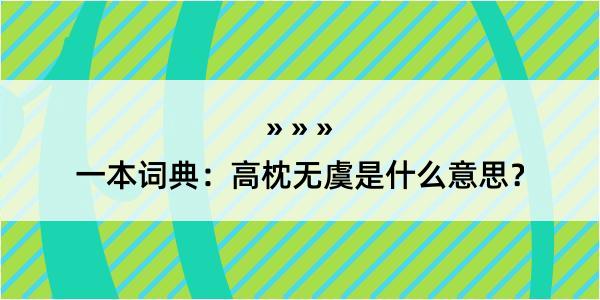 » » »

一本词典：高枕无虞是什么意思？